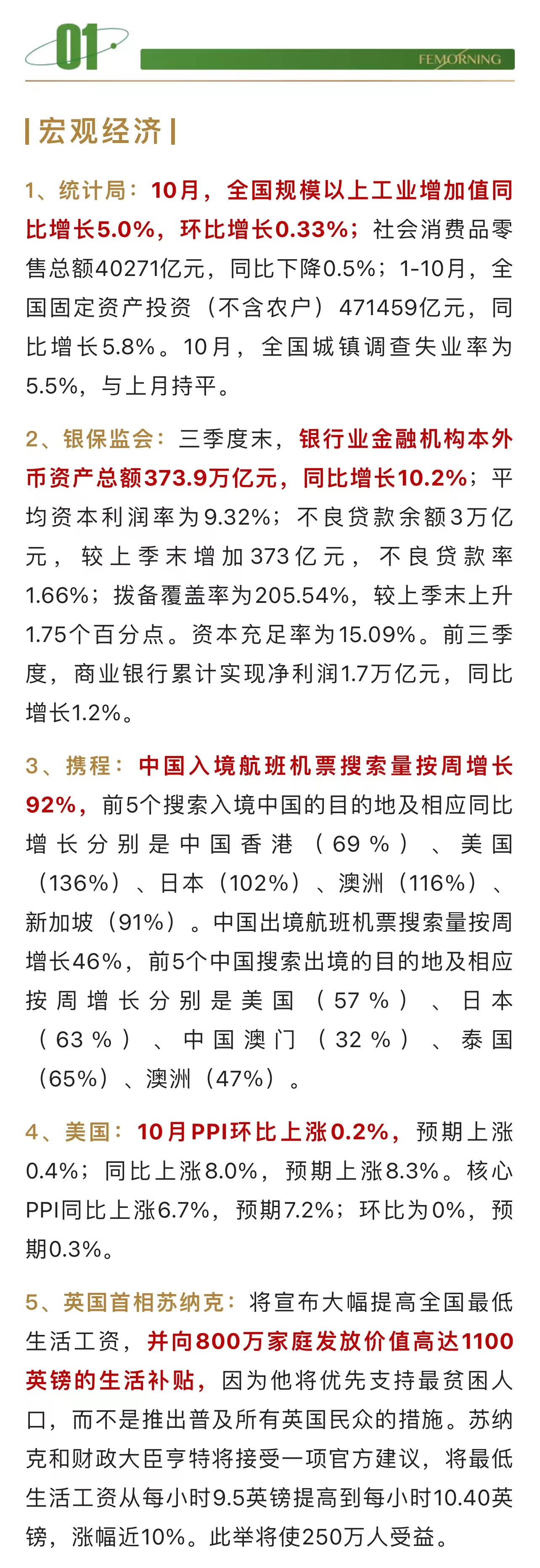 01

FEMORNING

宏观经济

1、统计局：10月，全国规模以上工业增加值同比增长5.0%，环比增长0.33%；社会消费品零售总额40271亿元，同比下降0.5%；1-10月，全国固定资产投资（不含农户）471459亿元，同比增长5.8%。10月，全国城镇调查失业率为5.5%，与上月持平。

2、银保监会：三季度末，银行业金融机构本外币资产总额373.9万亿元，同比增长10.2%；平均资本利润率为9.32%；不良贷款余额3万亿元，较上季末增加373亿元，不良贷款率1.66%；拨备覆盖率为205.54%，较上季末上升1.75个百分点。资本充足率为15.09%。前三季度，商业银行累计实现净利润1.7万亿元，同比增长1.2%。

3、携程：中国入境航班机票搜索量按周增长92%，前5个搜索入境中国的目的地及相应同比增长分别是中国香港（69%）、美国（136%）、日本（102%）、澳洲（116%）、新加坡（91%）。中国出境航班机票搜索量按周增长46%，前5个中国搜索出境的目的地及相应按周增长分别是美国（57%）、日本（63%）、中国澳门（32%）、泰国（65%）、澳洲（47%）。

4、美国：10月PPI环比上涨0.2%，预期上涨0.4%；同比上涨8.0%，预期上涨8.3%。核心PPI同比上涨6.7%，预期7.2%；环比为0%，预期0.3%。

5、英国首相苏纳克：将宣布大幅提高全国最低生活工资，并向800万家庭发放价值高达1100英镑的生活补贴，因为他将优先支持最贫困人口，而不是推出普及所有英国民众的措施。苏纳克和财政大臣亨特将接受一项官方建议，将最低生活工资从每小时9.5英镑提高到每小时10.40英镑，涨幅近10%。此举将使250万人受益。